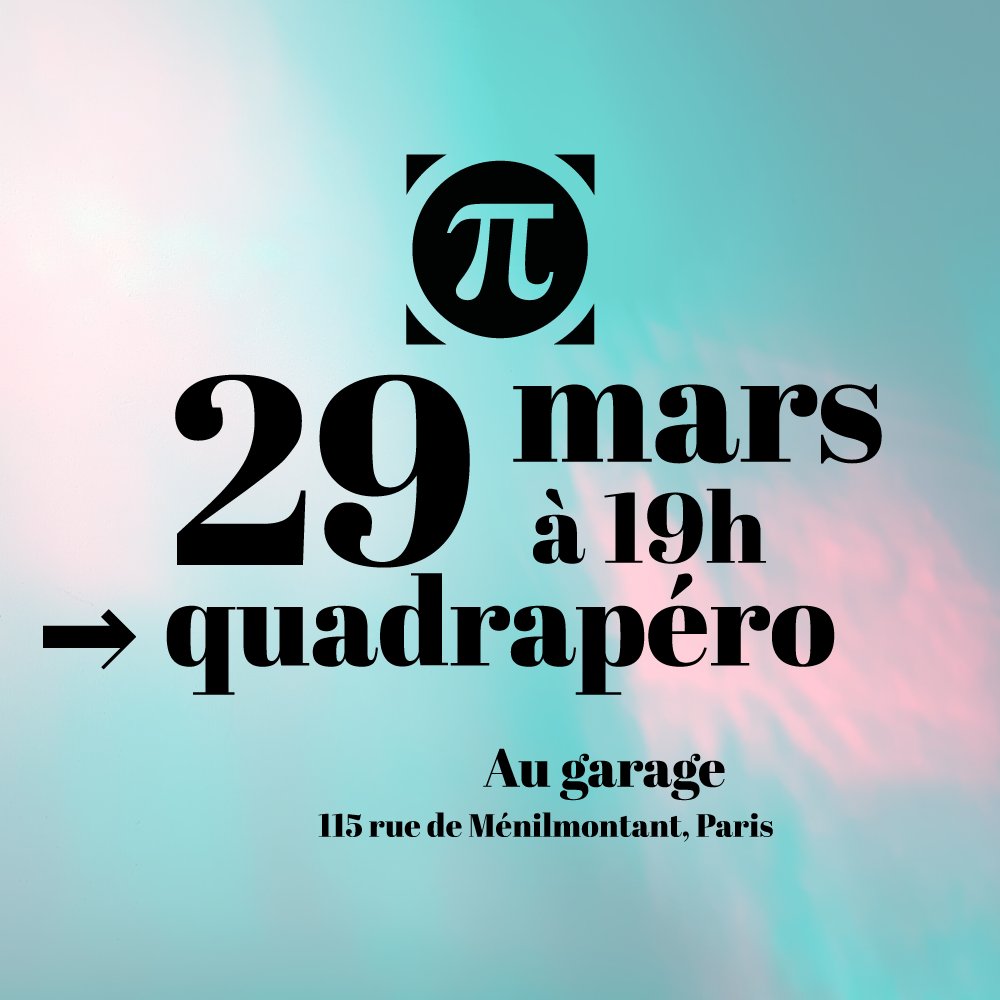 π

29 mars à 19h

→ quadrapéro

Au garage
115 rue de Ménilmontant, Paris